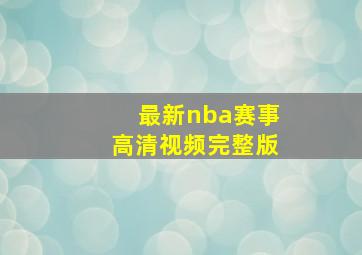 最新nba赛事
高清视频完整版